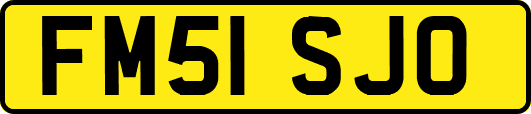 FM51 SJO